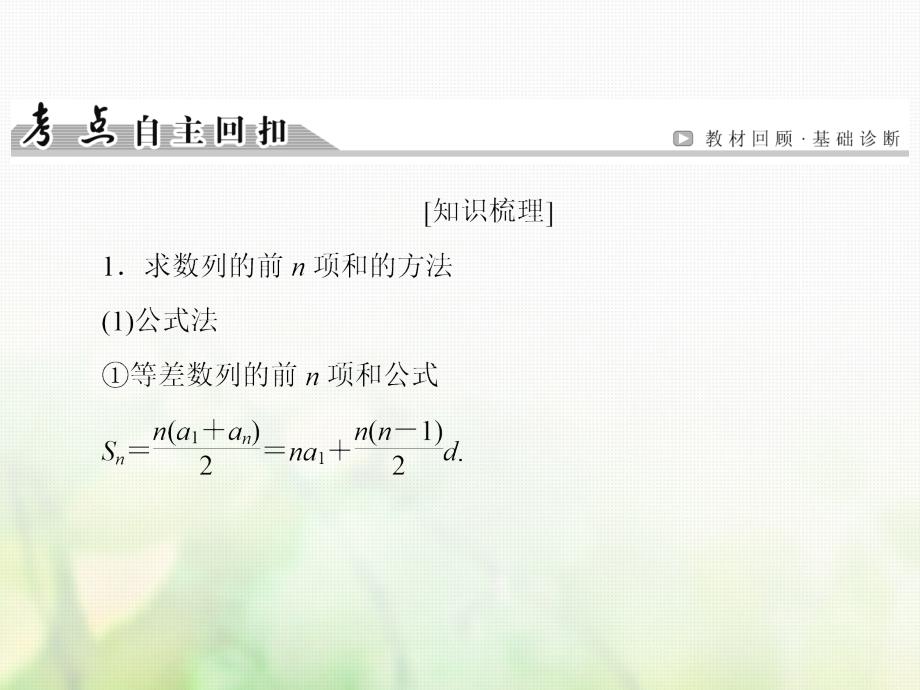 考点自主回扣

教材回顾·基础诊断

[知识梳理]

1．求数列的前 $n$ 项和的方法

(1)公式法

①等差数列的前 $n$ 项和公式

$S_n=\frac{n(a_1+a_n)}{2}=na_1+\frac{n(n-1)}{2}d.$